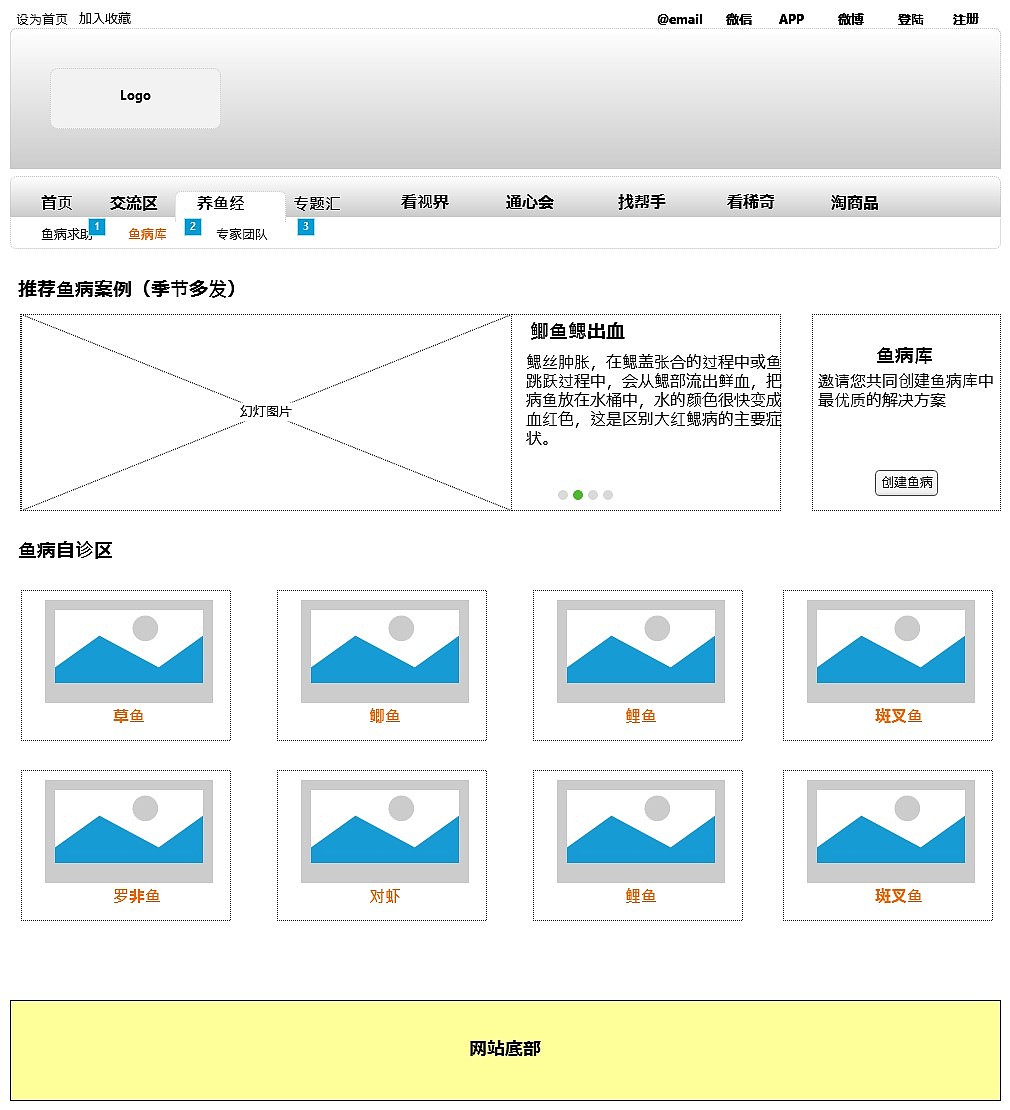 设为首页 加入收藏

@email 微信 APP 微博 登陆 注册

Logo

首页 交流区 养鱼经 专题汇 看视界 通心会 找帮手 看稀奇 淘商品

鱼病求助 1 鱼病库 2 专家团队 3

推荐鱼病案例（季节多发）

幻灯图片

鲫鱼鳃出血

鳃丝肿胀，在鳃盖张合的过程中或鱼跳跃过程中，会从鳃部流出鲜血，把病鱼放在水桶中，水的颜色很快变成血红色，这是区别大红鳃病的主要症状。

鱼病库

邀请您共同创建鱼病库中最优质的解决方案

创建鱼病

鱼病自诊区

草鱼

鲫鱼

鲤鱼

斑叉鱼

罗非鱼

对虾

鲤鱼

斑叉鱼

网站底部